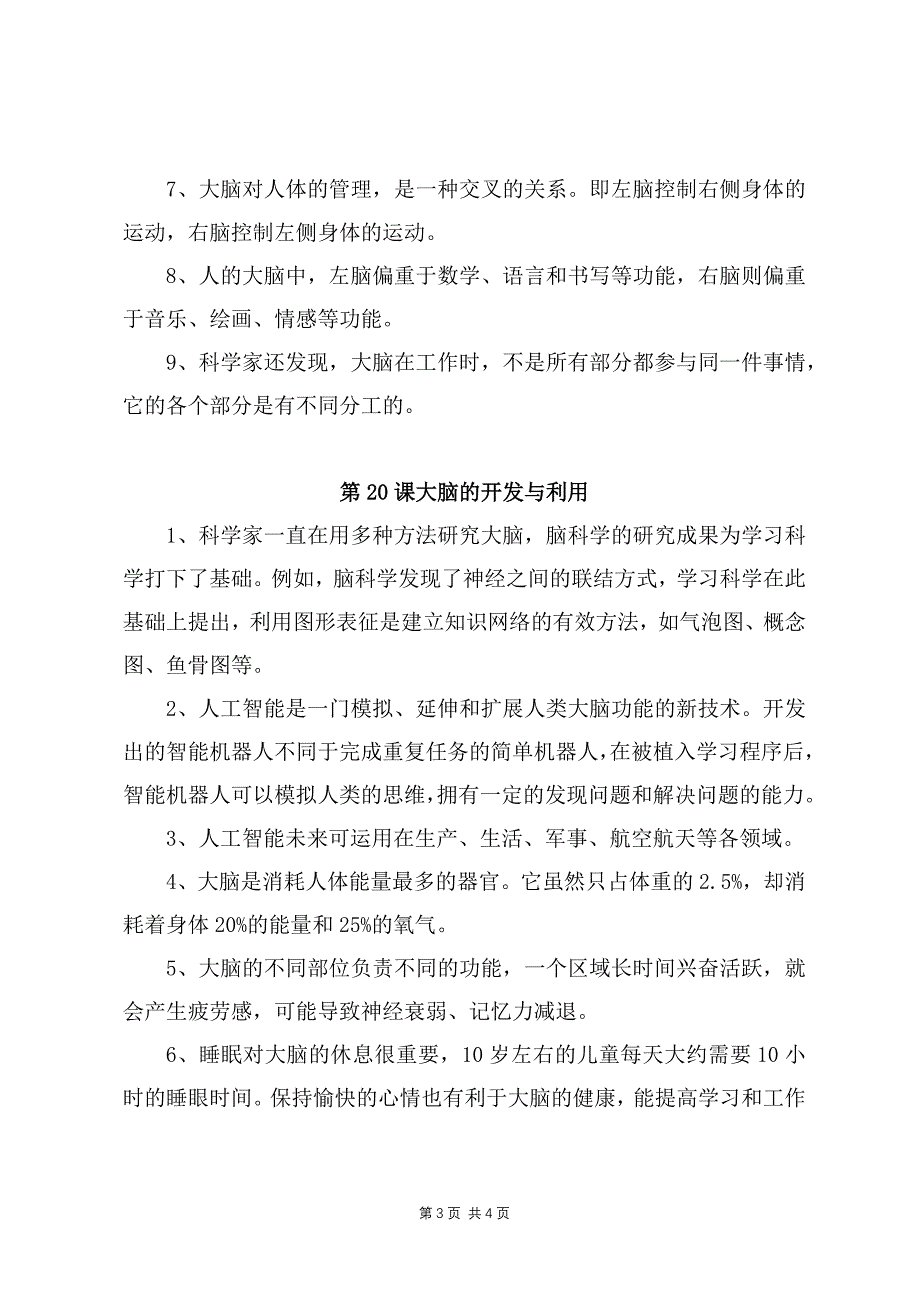 7、大脑对人体的管理，是一种交叉的关系。即左脑控制右侧身体的运动，右脑控制左侧身体的运动。

8、人的大脑中，左脑偏重于数学、语言和书写等功能，右脑则偏重于音乐、绘画、情感等功能。

9、科学家还发现，大脑在工作时，不是所有部分都参与同一件事情，它的各个部分是有不同分工的。

第20课大脑的开发与利用

1、科学家一直在用多种方法研究大脑，脑科学的研究成果为学习科学打下了基础。例如，脑科学发现了神经之间的联结方式，学习科学在此基础上提出，利用图形表征是建立知识网络的有效方法，如气泡图、概念图、鱼骨图等。

2、人工智能是一门模拟、延伸和扩展人类大脑功能的新技术。开发出的智能机器人不同于完成重复任务的简单机器人，在被植入学习程序后，智能机器人可以模拟人类的思维，拥有一定的发现问题和解决问题的能力。

3、人工智能未来可运用在生产、生活、军事、航空航天等各领域。

4、大脑是消耗人体能量最多的器官。它虽然只占体重的2.5%，却消耗着身体20%的能量和25%的氧气。

5、大脑的不同部位负责不同的功能，一个区域长时间兴奋活跃，就会产生疲劳感，可能导致神经衰弱、记忆力减退。

6、睡眠对大脑的休息很重要，10岁左右的儿童每天大约需要10小时的睡眠时间。保持愉快的心情也有利于大脑的健康，能提高学习和工作

第3页 共4页